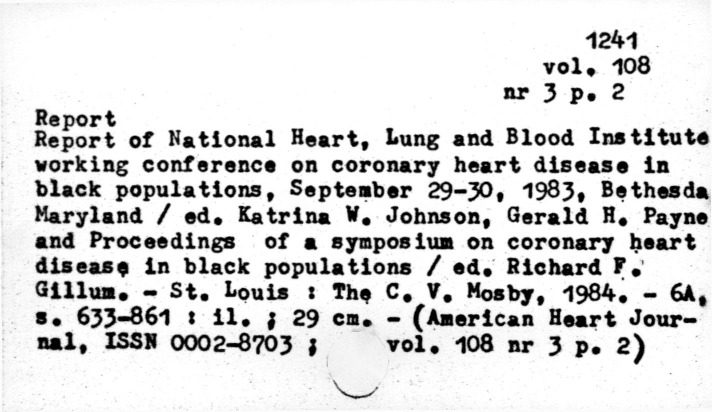 1241
vol. 108
nr 3 p. 2

Report
Report of National Heart, Lung and Blood Institute working conference on coronary heart disease in black populations, September 29-30, 1983, Bethesda Maryland / ed. Katrina W. Johnson, Gerald H. Payne and Proceedings of a symposium on coronary heart disease in black populations / ed. Richard F. Gillum. - St. Louis : The C. V. Mosby, 1984. - 6A, s. 633-861 : il. ; 29 cm. - (American Heart Journal, ISSN 0002-8703 ; vol. 108 nr 3 p. 2)